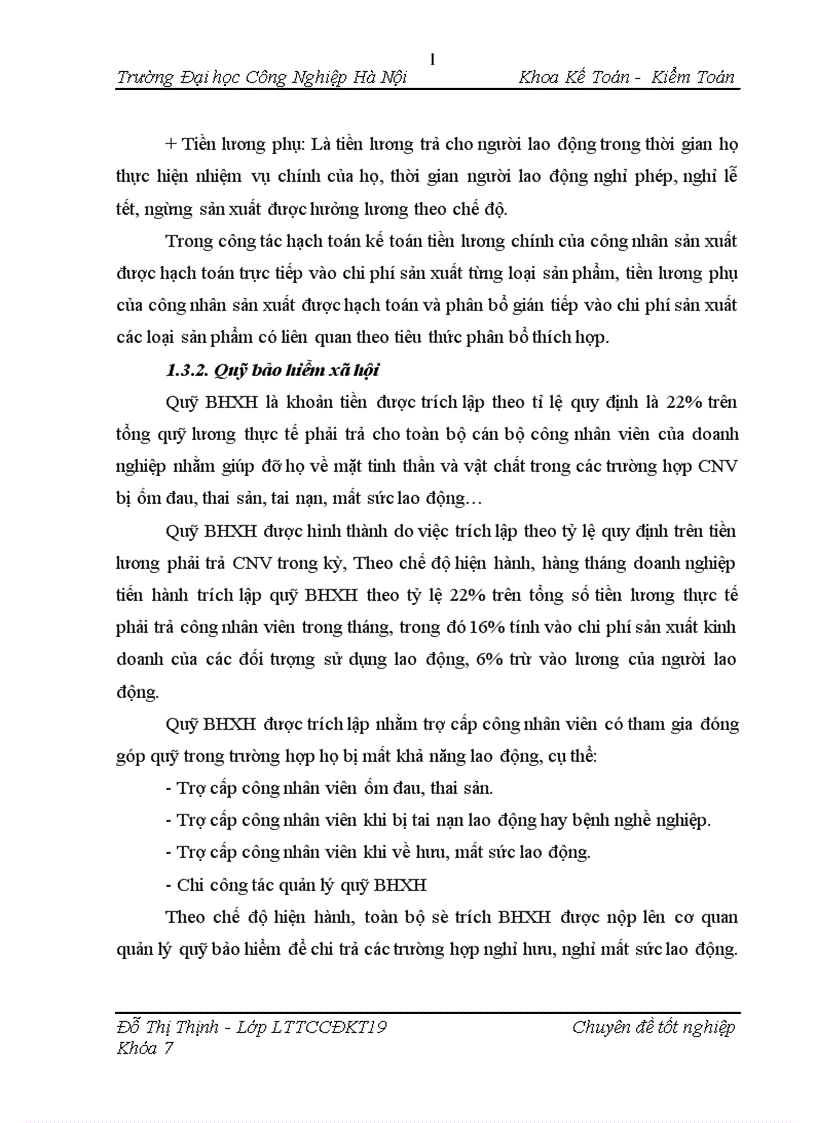 1

Trường Đại học Công Nghiệp Hà Nội Khoa Kế Toán - Kiểm Toán

+ Tiền lương phụ: Là tiền lương trả cho người lao động trong thời gian họ thực hiện nhiệm vụ chính của họ, thời gian người lao động nghỉ phép, nghỉ lễ tết, ngừng sản xuất được hưởng lương theo chế độ.

Trong công tác hạch toán kế toán tiền lương chính của công nhân sản xuất được hạch toán trực tiếp vào chi phí sản xuất từng loại sản phẩm, tiền lương phụ của công nhân sản xuất được hạch toán và phân bổ gián tiếp vào chi phí sản xuất các loại sản phẩm có liên quan theo tiêu thức phân bổ thích hợp.

1.3.2. Quỹ bảo hiểm xã hội

Quỹ BHXH là khoản tiền được trích lập theo tỉ lệ quy định là 22% trên tổng quỹ lương thực tế phải trả cho toàn bộ cán bộ công nhân viên của doanh nghiệp nhằm giúp đỡ họ về mặt tinh thần và vật chất trong các trường hợp CNV bị ốm đau, thai sản, tai nạn, mất sức lao động…

Quỹ BHXH được hình thành do việc trích lập theo tỷ lệ quy định trên tiền lương phải trả CNV trong kỳ, Theo chế độ hiện hành, hàng tháng doanh nghiệp tiến hành trích lập quỹ BHXH theo tỷ lệ 22% trên tổng số tiền lương thực tế phải trả công nhân viên trong tháng, trong đó 16% tính vào chi phí sản xuất kinh doanh của các đối tượng sử dụng lao động, 6% trừ vào lương của người lao động.

Quỹ BHXH được trích lập nhằm trợ cấp công nhân viên có tham gia đóng góp quỹ trong trường hợp họ bị mất khả năng lao động, cụ thể:

- Trợ cấp công nhân viên ốm đau, thai sản.

- Trợ cấp công nhân viên khi bị tai nạn lao động hay bệnh nghề nghiệp.

- Trợ cấp công nhân viên khi về hưu, mất sức lao động.

- Chi công tác quản lý quỹ BHXH

Theo chế độ hiện hành, toàn bộ sè trích BHXH được nộp lên cơ quan quản lý quỹ bảo hiểm để chi trả các trường hợp nghỉ hưu, nghỉ mất sức lao động.

Đỗ Thị Thịnh - Lớp LTTCCĐKT19 Khóa 7 Chuyên đề tốt nghiệp